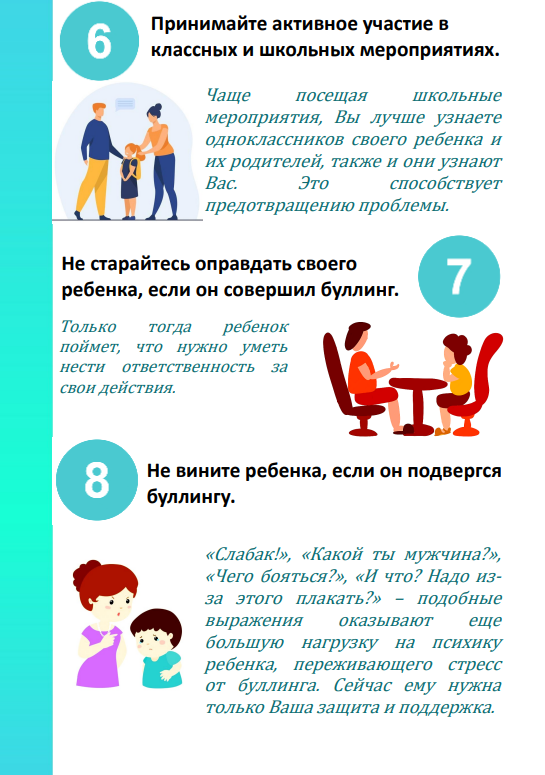 6

Принимайте активное участие в классных и школьных мероприятиях.

Чаще посещая школьные мероприятия, Вы лучше узнаете одноклассников своего ребенка и их родителей, также и они узнают Вас. Это способствует предотвращению проблемы.

Не старайтесь оправдать своего ребенка, если он совершил буллинг.

7

Только тогда ребенок поймет, что нужно уметь нести ответственность за свои действия.

8

Не вините ребенка, если он подвергся буллингу.

«Слабак!», «Какой ты мужчина?», «Чего бояться?», «И что? Надо из-за этого плакать?» – подобные выражения оказывают еще большую нагрузку на психику ребенка, переживающего стресс от буллинга. Сейчас ему нужна только Ваша защита и поддержка.